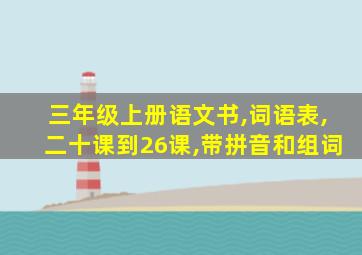 三年级上册语文书,词语表,二十课到26课,带拼音和组词